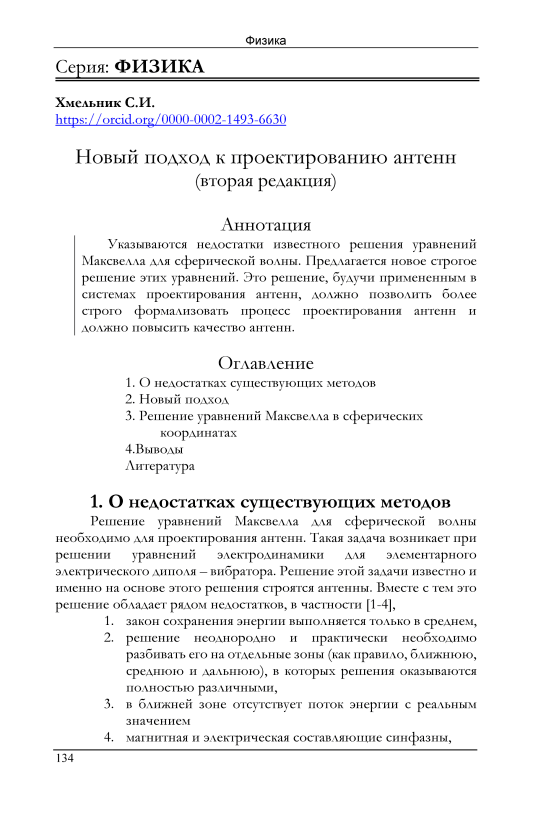 Физика

Серия: **ФИЗИКА**

**Хмельник С.И.**
https://orcid.org/0000-0002-1493-6630

Новый подход к проектированию антенн
(вторая редакция)

Аннотация

Указываются недостатки известного решения уравнений Максвелла для сферической волны. Предлагается новое строгое решение этих уравнений. Это решение, будучи примененным в системах проектирования антенн, должно позволить более строго формализовать процесс проектирования антенн и должно повысить качество антенн.

Оглавление
1. О недостатках существующих методов
2. Новый подход
3. Решение уравнений Максвелла в сферических координатах
4.Выводы
Литература

**1. О недостатках существующих методов**

Решение уравнений Максвелла для сферической волны необходимо для проектирования антенн. Такая задача возникает при решении уравнений электродинамики для элементарного электрического диполя – вибратора. Решение этой задачи известно и именно на основе этого решения строятся антенны. Вместе с тем это решение обладает рядом недостатков, в частности [1-4],
1. закон сохранения энергии выполняется только в среднем,
2. решение неоднородно и практически необходимо разбивать его на отдельные зоны (как правило, ближнюю, среднюю и дальнюю), в которых решения оказываются полностью различными,
3. в ближней зоне отсутствует поток энергии с реальным значением
4. магнитная и электрическая составляющие синфазны,

134